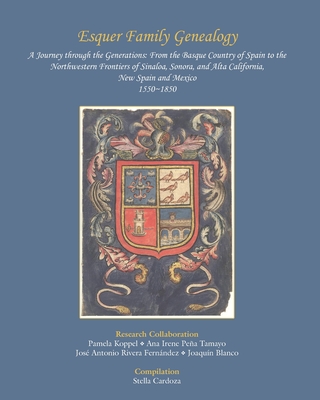 Esquer Family Genealogy

A Journey through the Generations: From the Basque Country of Spain to the Northwestern Frontiers of Sinaloa, Sonora, and Alta California, New Spain and Mexico
1550~1850

Research Collaboration
Pamela Koppel ❖ Ana Irene Peña Tamayo
José Antonio Rivera Fernández ❖ Joaquín Blanco

Compilation
Stella Cardoza